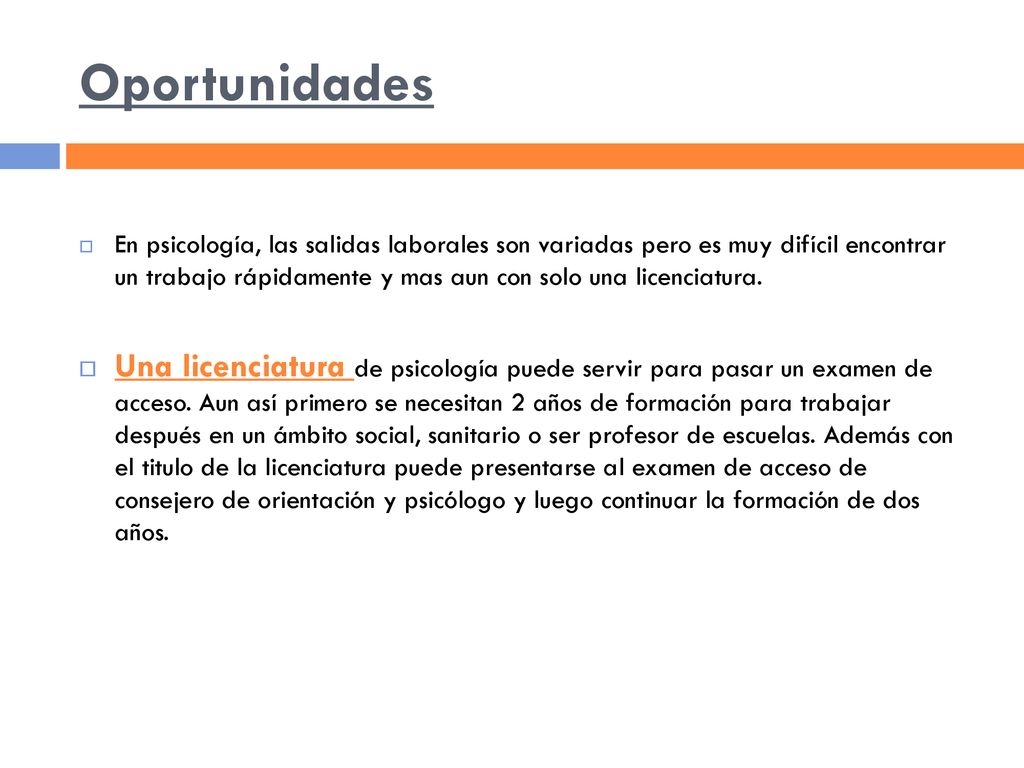 Oportunidades

En psicología, las salidas laborales son variadas pero es muy difícil encontrar un trabajo rápidamente y mas aun con solo una licenciatura.

Una licenciatura de psicología puede servir para pasar un examen de acceso. Aun así primero se necesitan 2 años de formación para trabajar después en un ámbito social, sanitario o ser profesor de escuelas. Además con el titulo de la licenciatura puede presentarse al examen de acceso de consejero de orientación y psicólogo y luego continuar la formación de dos años.